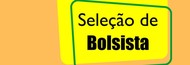 Seleção de
Bolsista